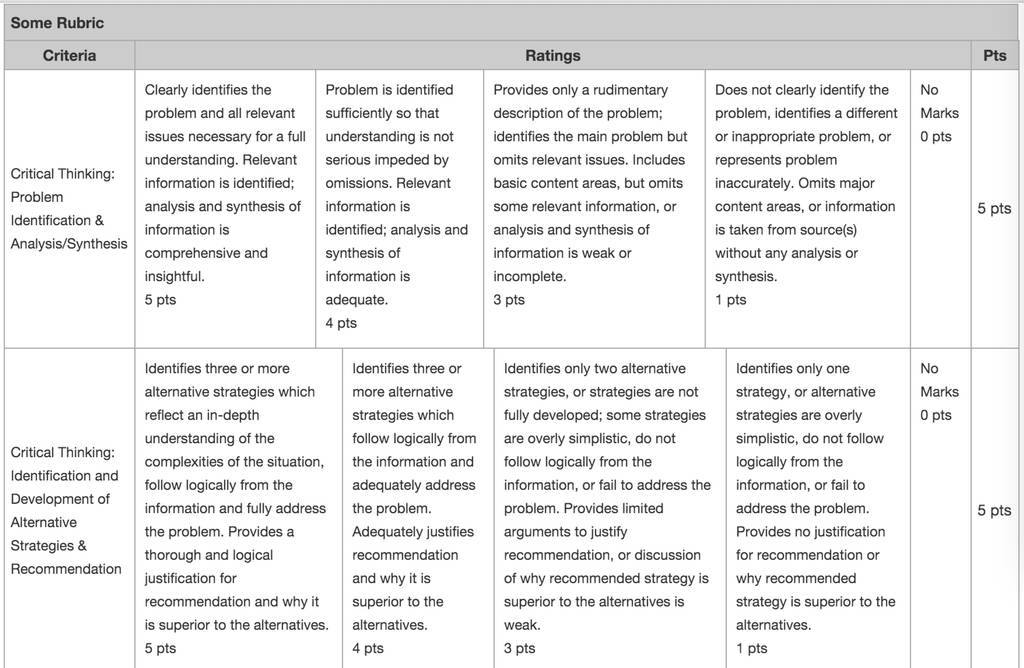 Some Rubric

| Criteria | Ratings | | | | | Pts |
|---|---|---|---|---|---|---|
| Critical Thinking: Problem Identification & Analysis/Synthesis | Clearly identifies the problem and all relevant issues necessary for a full understanding. Relevant information is identified; analysis and synthesis of information is comprehensive and insightful. 5 pts | Problem is identified sufficiently so that understanding is not serious impeded by omissions. Relevant information is identified; analysis and synthesis of information is adequate. 4 pts | Provides only a rudimentary description of the problem; identifies the main problem but omits relevant issues. Includes basic content areas, but omits some relevant information, or analysis and synthesis of information is weak or incomplete. 3 pts | Does not clearly identify the problem, identifies a different or inappropriate problem, or represents problem inaccurately. Omits major content areas, or information is taken from source(s) without any analysis or synthesis. 1 pts | No Marks 0 pts | 5 pts |
| Critical Thinking: Identification and Development of Alternative Strategies & Recommendation | Identifies three or more alternative strategies which reflect an in-depth understanding of the complexities of the situation, follow logically from the information and fully address the problem. Provides a thorough and logical justification for recommendation and why it is superior to the alternatives. 5 pts | Identifies three or more alternative strategies which follow logically from the information and adequately address the problem. Adequately justifies recommendation and why it is superior to the alternatives. 4 pts | Identifies only two alternative strategies, or strategies are not fully developed; some strategies are overly simplistic, do not follow logically from the information, or fail to address the problem. Provides limited arguments to justify recommendation, or discussion of why recommended strategy is superior to the alternatives is weak. 3 pts | Identifies only one strategy, or alternative strategies are overly simplistic, do not follow logically from the information, or fail to address the problem. Provides no justification for recommendation or why recommended strategy is superior to the alternatives. 1 pts | No Marks 0 pts | 5 pts |